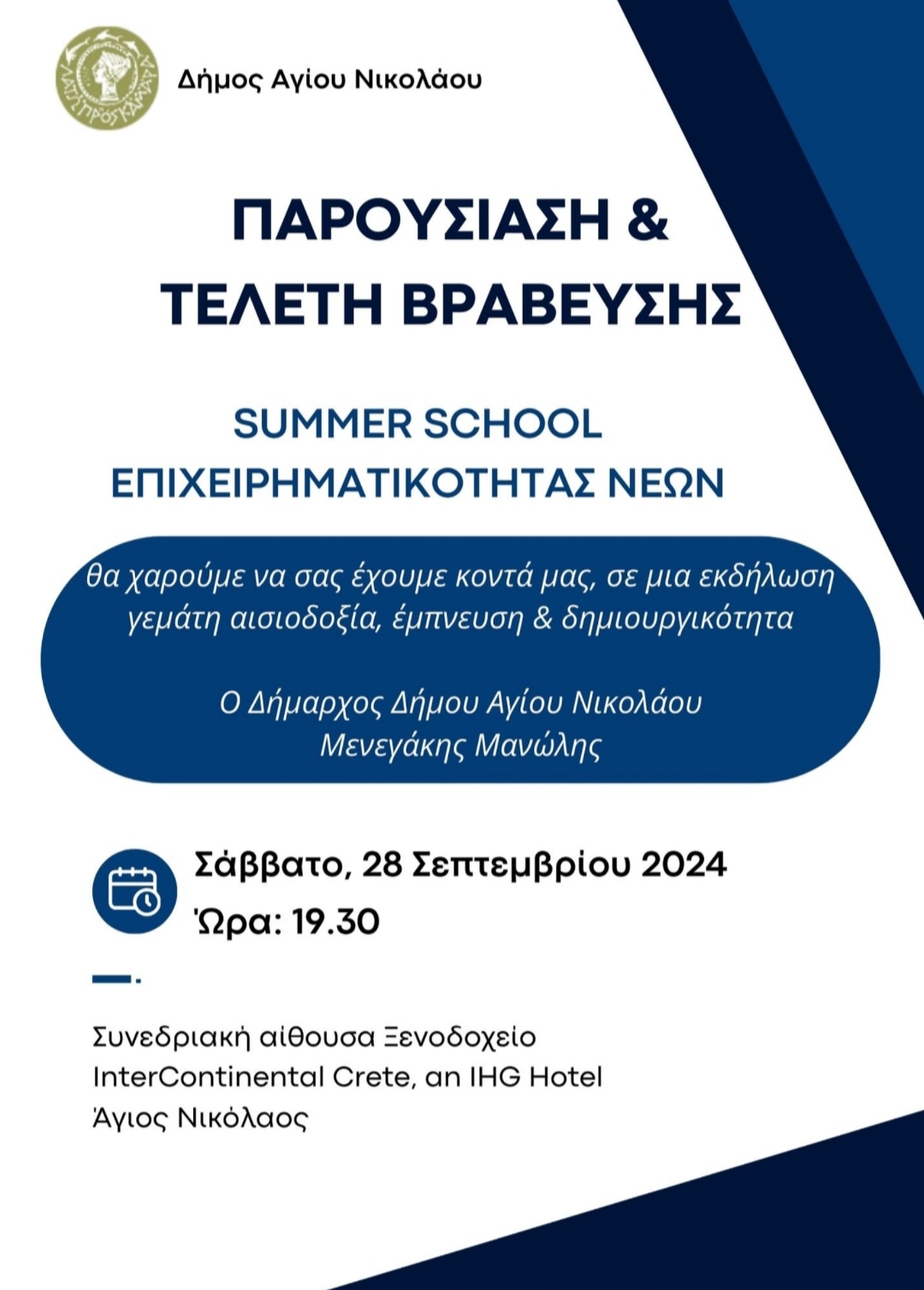 ΛΑΤΩ ΠΡΟΣ ΚΑΜΑΡΑ

Δήμος Αγίου Νικολάου

ΠΑΡΟΥΣΙΑΣΗ &
ΤΕΛΕΤΗ ΒΡΑΒΕΥΣΗΣ

SUMMER SCHOOL
ΕΠΙΧΕΙΡΗΜΑΤΙΚΟΤΗΤΑΣ ΝΕΩΝ

θα χαρούμε να σας έχουμε κοντά μας, σε μια εκδήλωση γεμάτη αισιοδοξία, έμπνευση & δημιουργικότητα

Ο Δήμαρχος Δήμου Αγίου Νικολάου
Μενεγάκης Μανώλης

Σάββατο, 28 Σεπτεμβρίου 2024
Ώρα: 19.30

Συνεδριακή αίθουσα Ξενοδοχείο
InterContinental Crete, an IHG Hotel
Άγιος Νικόλαος